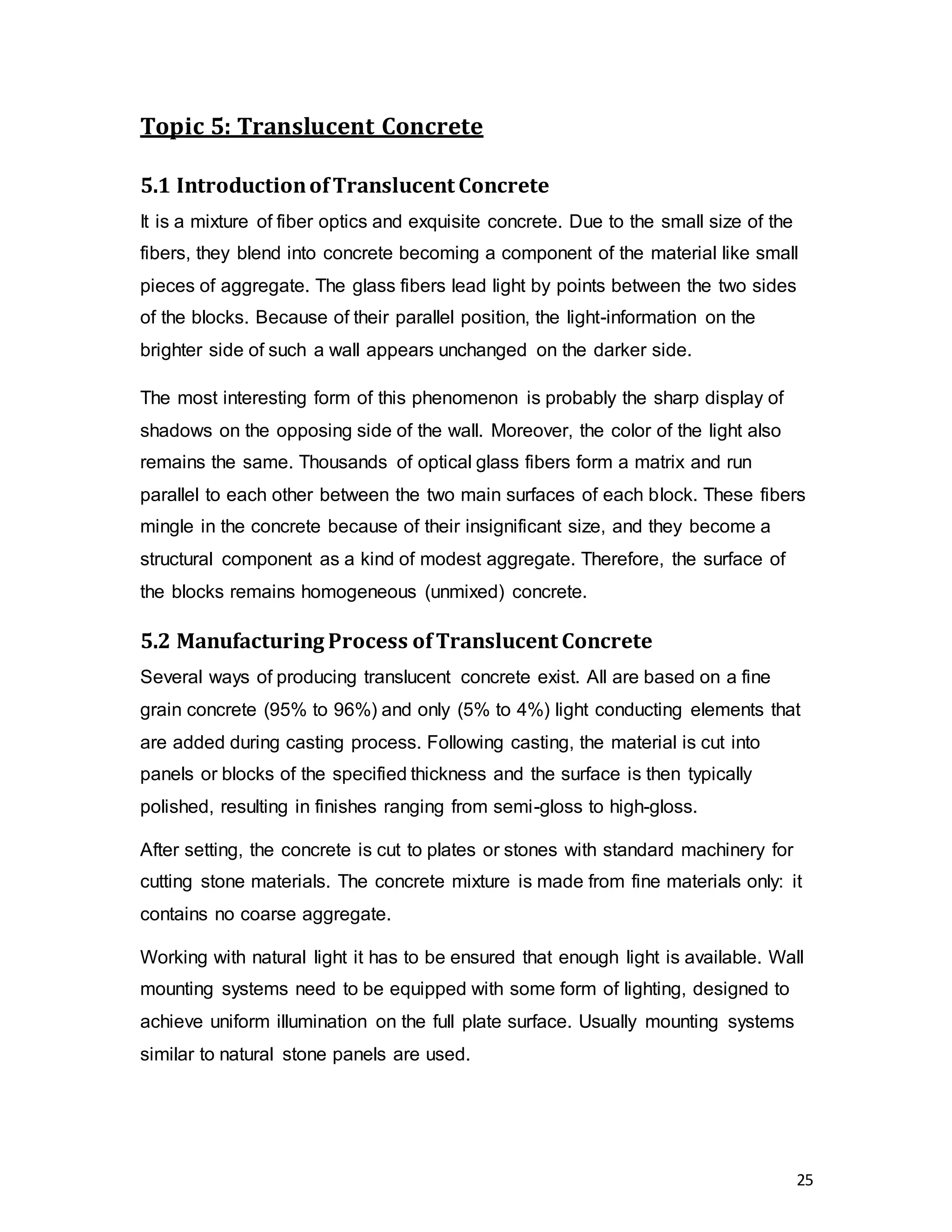 Topic 5: Translucent Concrete

5.1 Introduction of Translucent Concrete

It is a mixture of fiber optics and exquisite concrete. Due to the small size of the fibers, they blend into concrete becoming a component of the material like small pieces of aggregate. The glass fibers lead light by points between the two sides of the blocks. Because of their parallel position, the light-information on the brighter side of such a wall appears unchanged on the darker side.

The most interesting form of this phenomenon is probably the sharp display of shadows on the opposing side of the wall. Moreover, the color of the light also remains the same. Thousands of optical glass fibers form a matrix and run parallel to each other between the two main surfaces of each block. These fibers mingle in the concrete because of their insignificant size, and they become a structural component as a kind of modest aggregate. Therefore, the surface of the blocks remains homogeneous (unmixed) concrete.

5.2 Manufacturing Process of Translucent Concrete

Several ways of producing translucent concrete exist. All are based on a fine grain concrete (95% to 96%) and only (5% to 4%) light conducting elements that are added during casting process. Following casting, the material is cut into panels or blocks of the specified thickness and the surface is then typically polished, resulting in finishes ranging from semi-gloss to high-gloss.

After setting, the concrete is cut to plates or stones with standard machinery for cutting stone materials. The concrete mixture is made from fine materials only: it contains no coarse aggregate.

Working with natural light it has to be ensured that enough light is available. Wall mounting systems need to be equipped with some form of lighting, designed to achieve uniform illumination on the full plate surface. Usually mounting systems similar to natural stone panels are used.

25